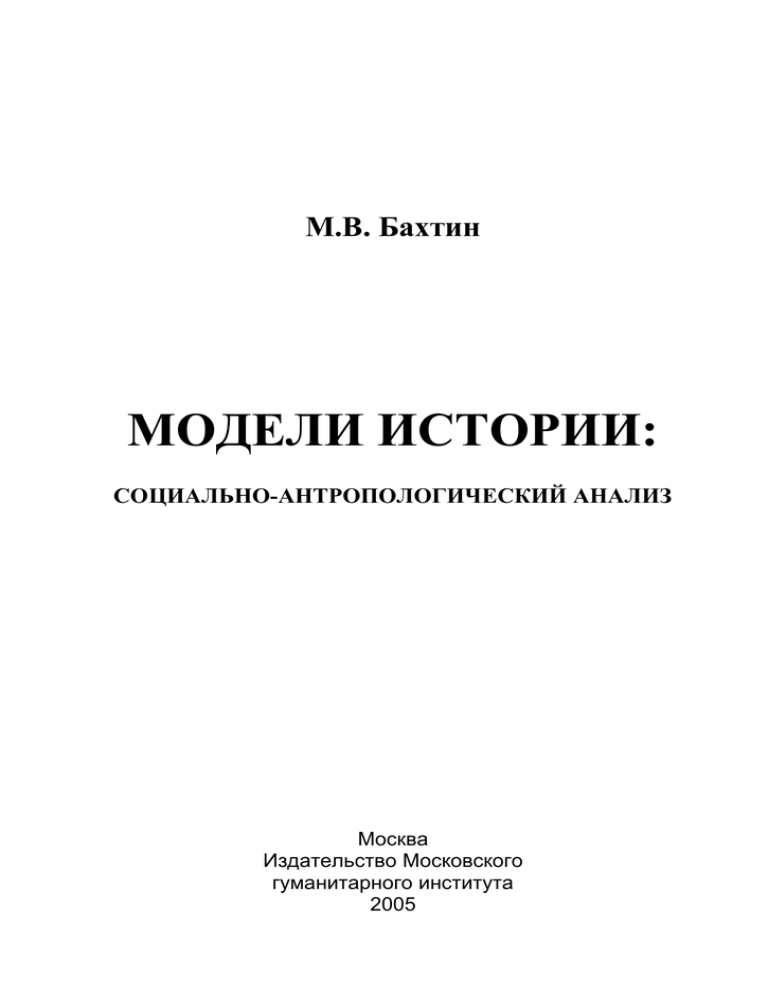 М.В. Бахтин

МОДЕЛИ ИСТОРИИ:

СОЦИАЛЬНО-АНТРОПОЛОГИЧЕСКИЙ АНАЛИЗ

Москва
Издательство Московского
гуманитарного института
2005